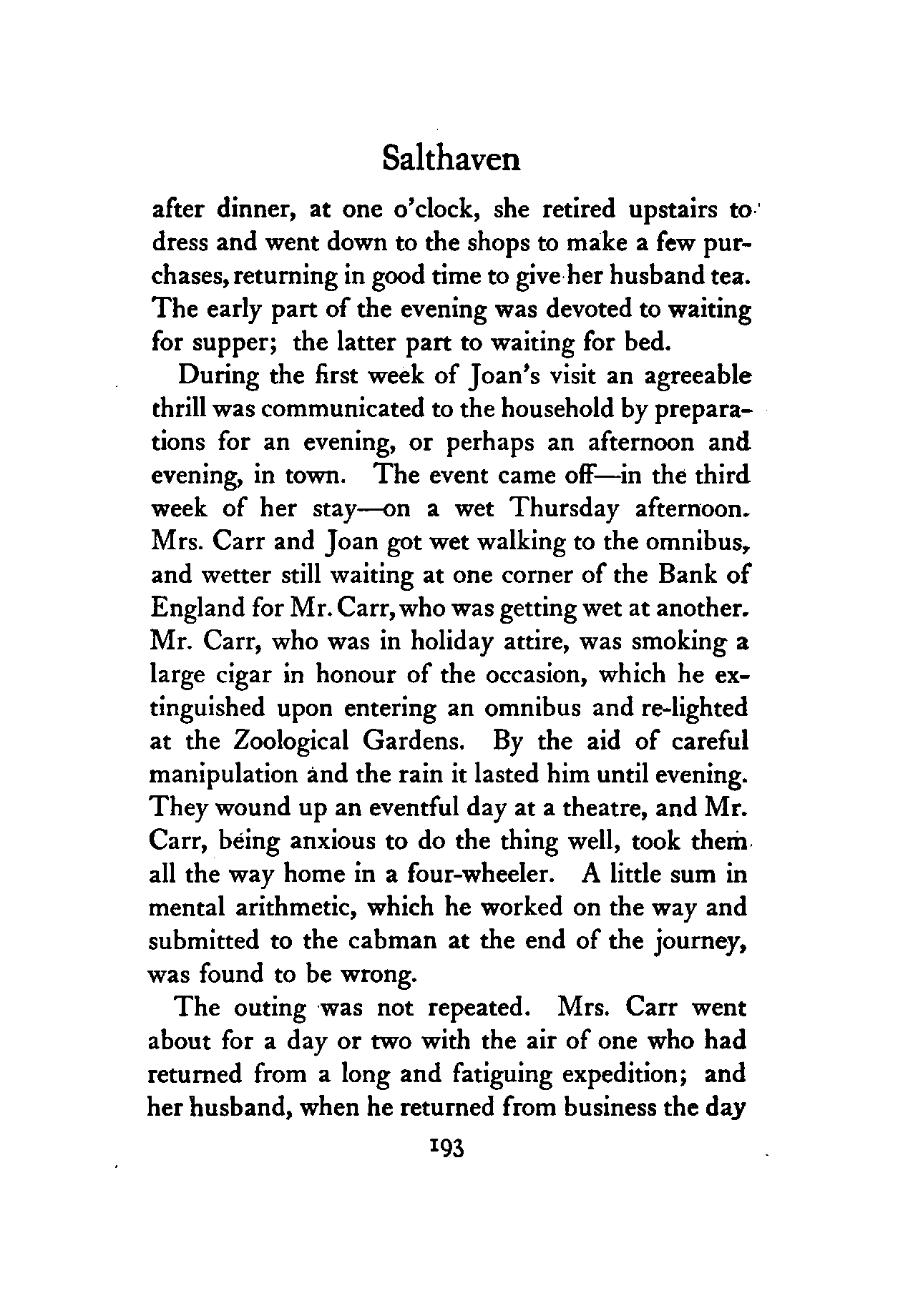 Salthaven

after dinner, at one o'clock, she retired upstairs to dress and went down to the shops to make a few purchases, returning in good time to give her husband tea. The early part of the evening was devoted to waiting for supper; the latter part to waiting for bed.

During the first week of Joan's visit an agreeable thrill was communicated to the household by preparations for an evening, or perhaps an afternoon and evening, in town. The event came off—in the third week of her stay—on a wet Thursday afternoon. Mrs. Carr and Joan got wet walking to the omnibus, and wetter still waiting at one corner of the Bank of England for Mr. Carr, who was getting wet at another. Mr. Carr, who was in holiday attire, was smoking a large cigar in honour of the occasion, which he extinguished upon entering an omnibus and re-lighted at the Zoological Gardens. By the aid of careful manipulation and the rain it lasted him until evening. They wound up an eventful day at a theatre, and Mr. Carr, being anxious to do the thing well, took them all the way home in a four-wheeler. A little sum in mental arithmetic, which he worked on the way and submitted to the cabman at the end of the journey, was found to be wrong.

The outing was not repeated. Mrs. Carr went about for a day or two with the air of one who had returned from a long and fatiguing expedition; and her husband, when he returned from business the day

193